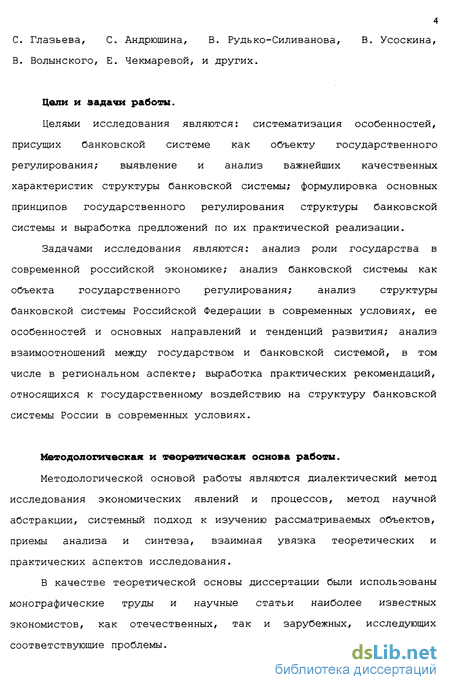 4

С. Глазьева, С. Андрюшина, В. Рудько-Силиванова, В. Усоскина, В. Волынского, Е. Чекмаревой, и других.

Цели и задачи работы.

Целями исследования являются: систематизация особенностей, присущих банковской системе как объекту государственного регулирования; выявление и анализ важнейших качественных характеристик структуры банковской системы; формулировка основных принципов государственного регулирования структуры банковской системы и выработка предложений по их практической реализации.

Задачами исследования являются: анализ роли государства в современной российской экономике; анализ банковской системы как объекта государственного регулирования; анализ структуры банковской системы Российской Федерации в современных условиях, ее особенностей и основных направлений и тенденций развития; анализ взаимоотношений между государством и банковской системой, в том числе в региональном аспекте; выработка практических рекомендаций, относящихся к государственному воздействию на структуру банковской системы России в современных условиях.

Методологическая и теоретическая основа работы.

Методологической основой работы являются диалектический метод исследования экономических явлений и процессов, метод научной абстракции, системный подход к изучению рассматриваемых объектов, приемы анализа и синтеза, взаимная увязка теоретических и практических аспектов исследования.

В качестве теоретической основы диссертации были использованы монографические труды и научные статьи наиболее известных экономистов, как отечественных, так и зарубежных, исследующих соответствующие проблемы.

dsLib.net
библиотека диссертаций